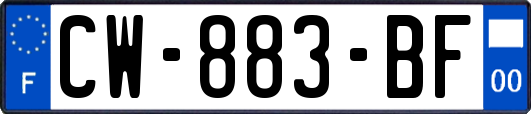 F
CW-883-BF
00